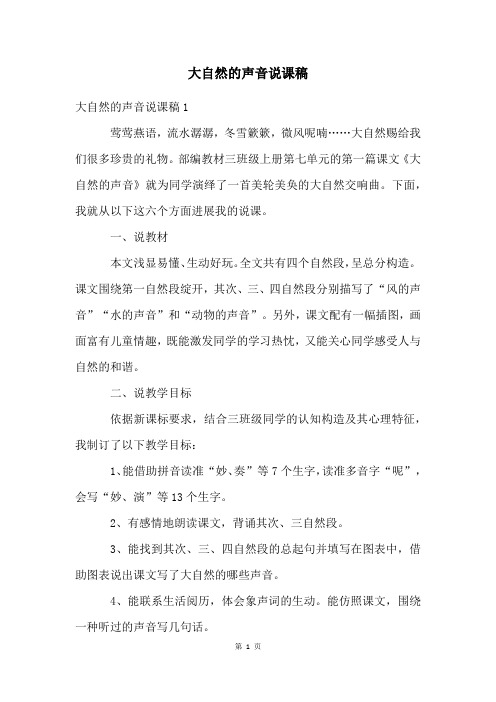 大自然的声音说课稿

大自然的声音说课稿 1

莺莺燕语，流水潺潺，冬雪簌簌，微风呢喃……大自然赐给我们很多珍贵的礼物。部编教材三班级上册第七单元的第一篇课文《大自然的声音》就为同学演绎了一首美轮美奂的大自然交响曲。下面，我就从以下这六个方面进展我的说课。

一、说教材

本文浅显易懂、生动好玩。全文共有四个自然段，呈总分构造。课文围绕第一自然段绽开，其次、三、四自然段分别描写了“风的声音”“水的声音”和“动物的声音”。另外，课文配有一幅插图，画面富有儿童情趣，既能激发同学的学习热忱，又能关心同学感受人与自然的和谐。

二、说教学目标

依据新课标要求，结合三班级同学的认知构造及其心理特征，我制订了以下教学目标：

1、能借助拼音读准“妙、奏”等 7 个生字，读准多音字“呢”，会写“妙、演”等 13 个生字。

2、有感情地朗读课文，背诵其次、三自然段。

3、能找到其次、三、四自然段的总起句并填写在图表中，借助图表说出课文写了大自然的哪些声音。

4、能联系生活阅历，体会象声词的生动。能仿照课文，围绕一种听过的声音写几句话。

第 1 页